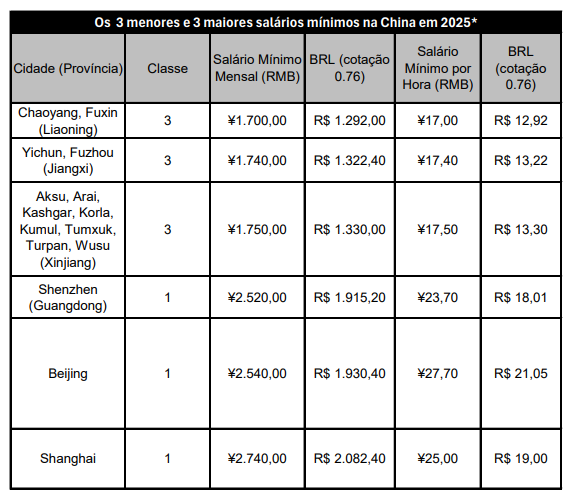 Os 3 menores e 3 maiores salários mínimos na China em 2025*

| Cidade (Província) | Classe | Salário Mínimo Mensal (RMB) | BRL (cotação 0.76) | Salário Mínimo por Hora (RMB) | BRL (cotação 0.76) |
|---|---|---|---|---|---|
| Chaoyang, Fuxin (Liaoning) | 3 | ¥1.700,00 | R$ 1.292,00 | ¥17,00 | R$ 12,92 |
| Yichun, Fuzhou (Jiangxi) | 3 | ¥1.740,00 | R$ 1.322,40 | ¥17,40 | R$ 13,22 |
| Aksu, Arai, Kashgar, Korla, Kumul, Tumxuk, Turpan, Wusu (Xinjiang) | 3 | ¥1.750,00 | R$ 1.330,00 | ¥17,50 | R$ 13,30 |
| Shenzhen (Guangdong) | 1 | ¥2.520,00 | R$ 1.915,20 | ¥23,70 | R$ 18,01 |
| Beijing | 1 | ¥2.540,00 | R$ 1.930,40 | ¥27,70 | R$ 21,05 |
| Shanghai | 1 | ¥2.740,00 | R$ 2.082,40 | ¥25,00 | R$ 19,00 |